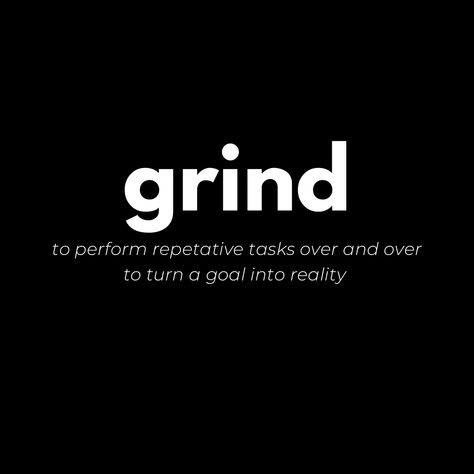 grind

to perform repetative tasks over and over to turn a goal into reality